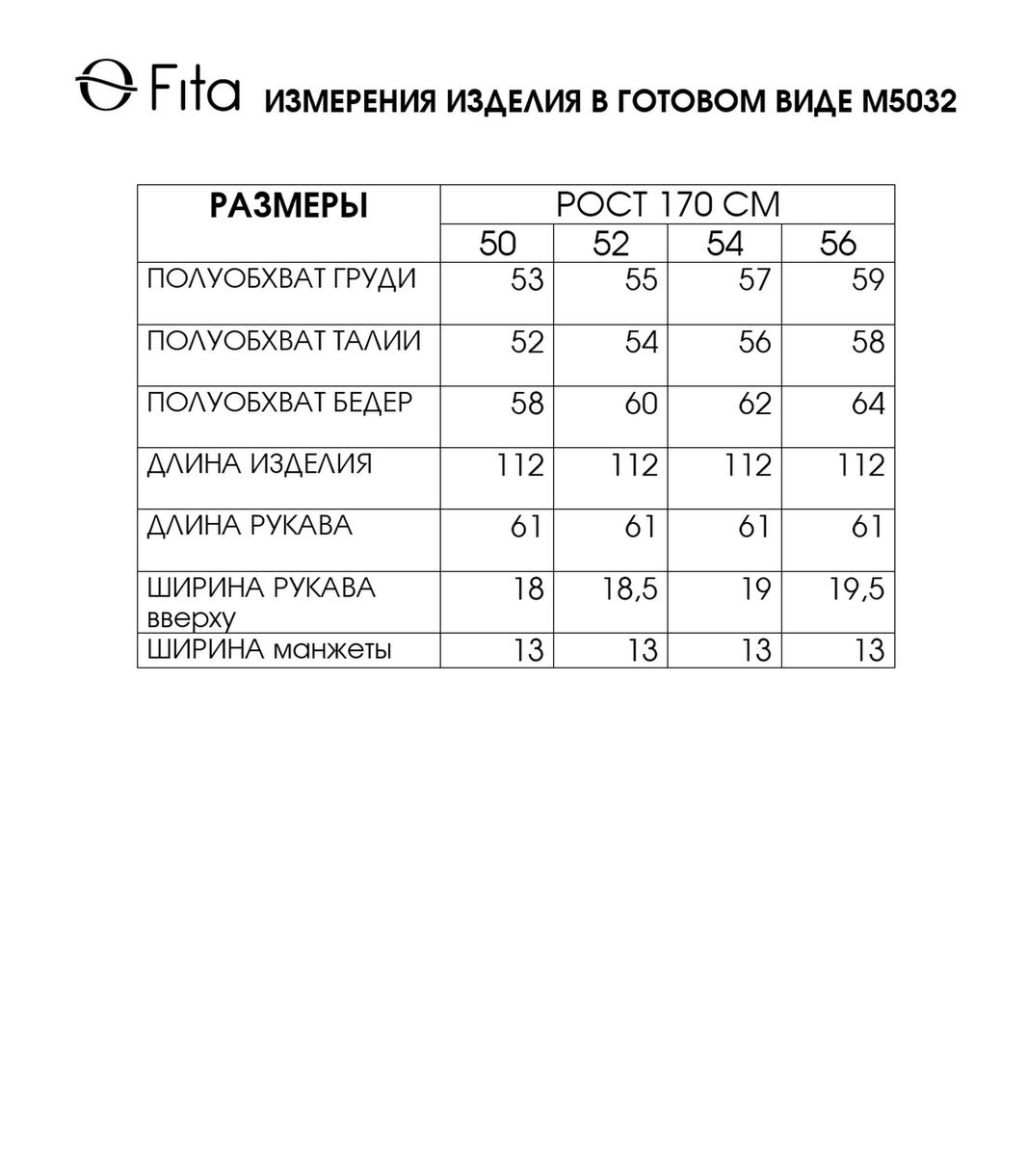 Fita ИЗМЕРЕНИЯ ИЗДЕЛИЯ В ГОТОВОМ ВИДЕ М5032

| РАЗМЕРЫ | РОСТ 170 СМ | | | |
|---|---|---|---|---|
| | 50 | 52 | 54 | 56 |
| ПОЛУОБХВАТ ГРУДИ | 53 | 55 | 57 | 59 |
| ПОЛУОБХВАТ ТАЛИИ | 52 | 54 | 56 | 58 |
| ПОЛУОБХВАТ БЕДЕР | 58 | 60 | 62 | 64 |
| ДЛИНА ИЗДЕЛИЯ | 112 | 112 | 112 | 112 |
| ДЛИНА РУКАВА | 61 | 61 | 61 | 61 |
| ШИРИНА РУКАВА вверху | 18 | 18,5 | 19 | 19,5 |
| ШИРИНА манжеты | 13 | 13 | 13 | 13 |